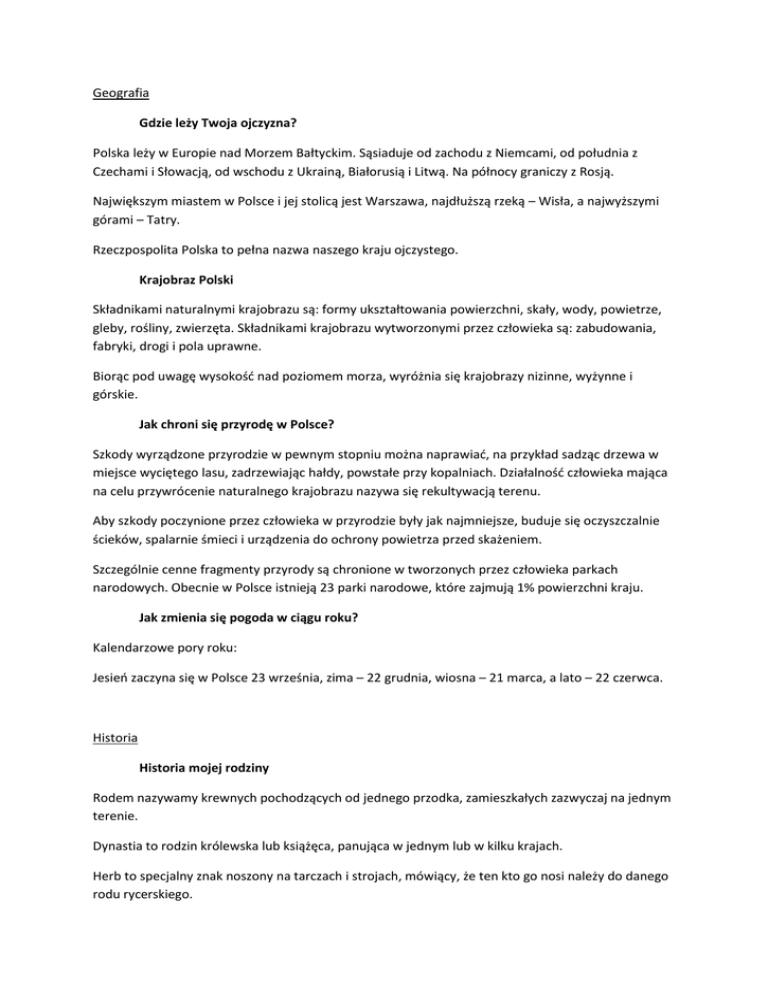 Geografia

Gdzie leży Twoja ojczyzna?

Polska leży w Europie nad Morzem Bałtyckim. Sąsiaduje od zachodu z Niemcami, od południa z Czechami i Słowacją, od wschodu z Ukrainą, Białorusią i Litwą. Na północy graniczy z Rosją.

Największym miastem w Polsce i jej stolicą jest Warszawa, najdłuższą rzeką – Wisła, a najwyższymi górami – Tatry.

Rzeczpospolita Polska to pełna nazwa naszego kraju ojczystego.

Krajobraz Polski

Składnikami naturalnymi krajobrazu są: formy ukształtowania powierzchni, skały, wody, powietrze, gleby, rośliny, zwierzęta. Składnikami krajobrazu wytworzonymi przez człowieka są: zabudowania, fabryki, drogi i pola uprawne.

Biorąc pod uwagę wysokość nad poziomem morza, wyróżnia się krajobrazy nizinne, wyżynne i górskie.

Jak chroni się przyrodę w Polsce?

Szkody wyrządzone przyrodzie w pewnym stopniu można naprawiać, na przykład sadząc drzewa w miejsce wyciętego lasu, zadrzewiając hałdy, powstałe przy kopalniach. Działalność człowieka mająca na celu przywrócenie naturalnego krajobrazu nazywa się rekultywacją terenu.

Aby szkody poczynione przez człowieka w przyrodzie były jak najmniejsze, buduje się oczyszczalnie ścieków, spalarnie śmieci i urządzenia do ochrony powietrza przed skażeniem.

Szczególnie cenne fragmenty przyrody są chronione w tworzonych przez człowieka parkach narodowych. Obecnie w Polsce istnieją 23 parki narodowe, które zajmują 1% powierzchni kraju.

Jak zmienia się pogoda w ciągu roku?

Kalendarzowe pory roku:

Jesień zaczyna się w Polsce 23 września, zima – 22 grudnia, wiosna – 21 marca, a lato – 22 czerwca.

Historia

Historia mojej rodziny

Rodem nazywamy krewnych pochodzących od jednego przodka, zamieszkałych zazwyczaj na jednym terenie.

Dynastia to rodzin królewska lub książęca, panująca w jednym lub w kilku krajach.

Herb to specjalny znak noszony na tarczach i strojach, mówiący, że ten kto go nosi należy do danego rodu rycerskiego.